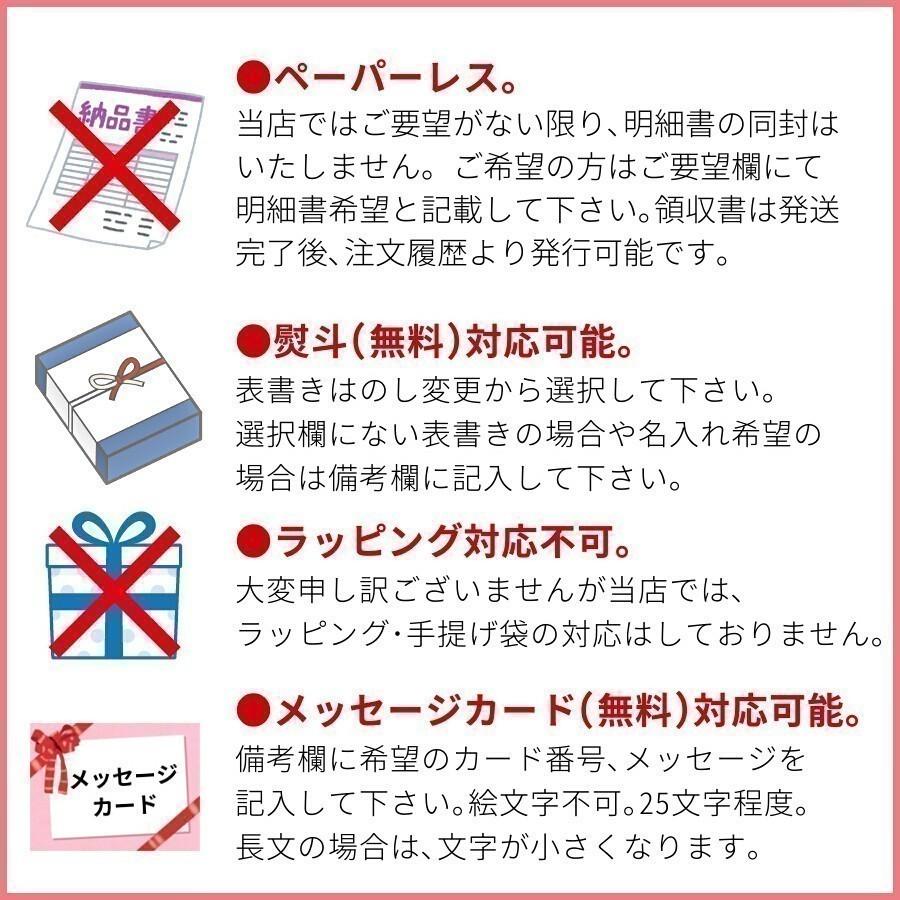 納品書

●ペーパーレス。
当店ではご要望がない限り、明細書の同封はいたしません。ご希望の方はご要望欄にて明細書希望と記載して下さい。領収書は発送完了後、注文履歴より発行可能です。

●熨斗(無料)対応可能。
表書きはのし変更から選択して下さい。選択欄にない表書きの場合や名入れ希望の場合は備考欄に記入して下さい。

●ラッピング対応不可。
大変申し訳ございませんが当店では、ラッピング・手提げ袋の対応はしておりません。

メッセージカード

●メッセージカード(無料)対応可能。
備考欄に希望のカード番号、メッセージを記入して下さい。絵文字不可。25文字程度。長文の場合は、文字が小さくなります。